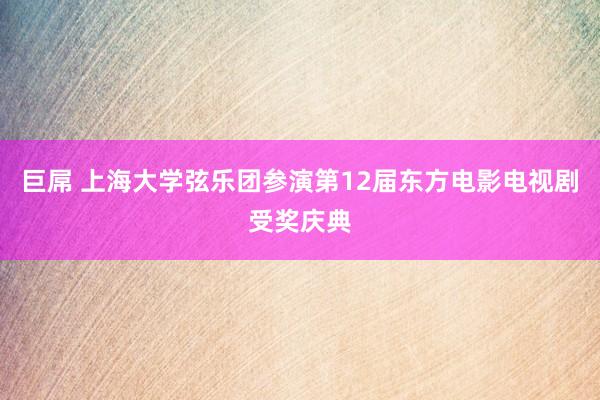 巨屌 上海大学弦乐团参演第12届东方电影电视剧受奖庆典